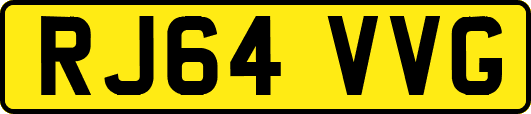 RJ64 VVG